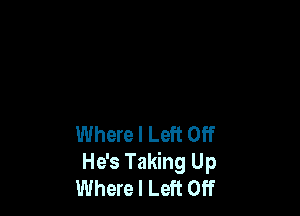 Where I Left Off
He's Taking Up
Where I Left Off